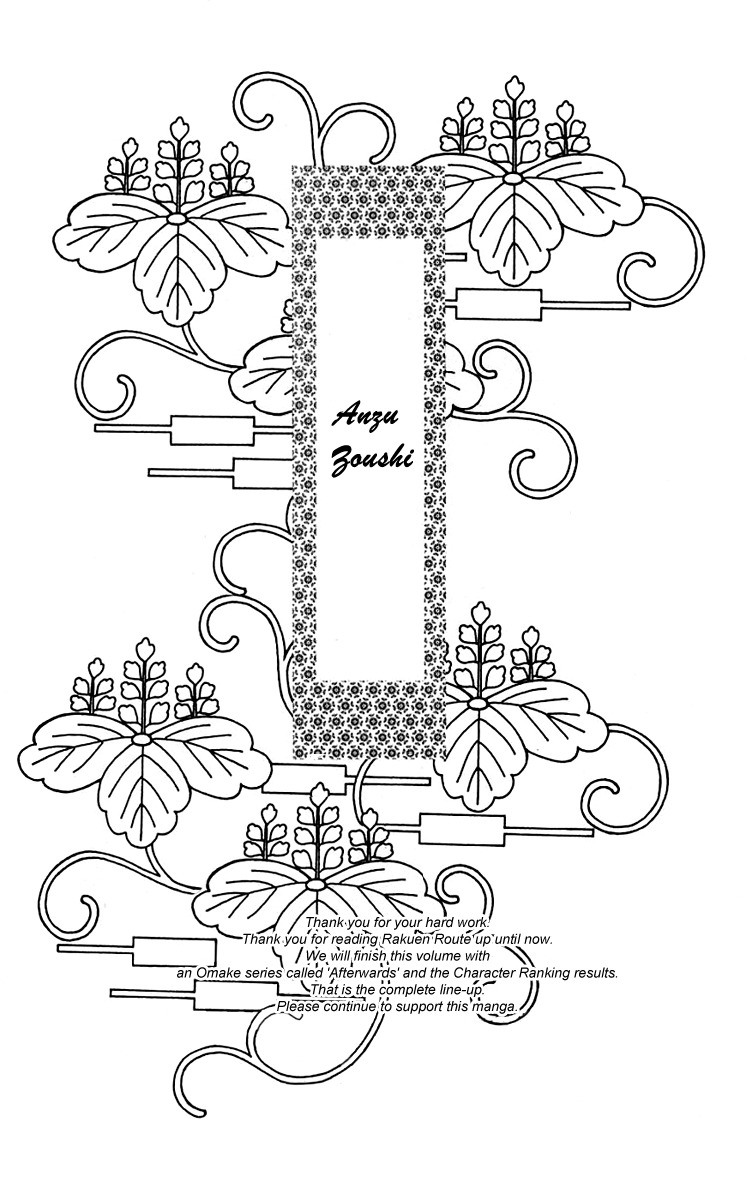 Anzu
Zoushi

Thank you for your hard work.
Thank you for reading Rakuen Route up until now.
We will finish this volume with
an Omake series called 'Afterwards' and the Character Ranking results.
That is the complete line-up.
Please continue to support this manga.